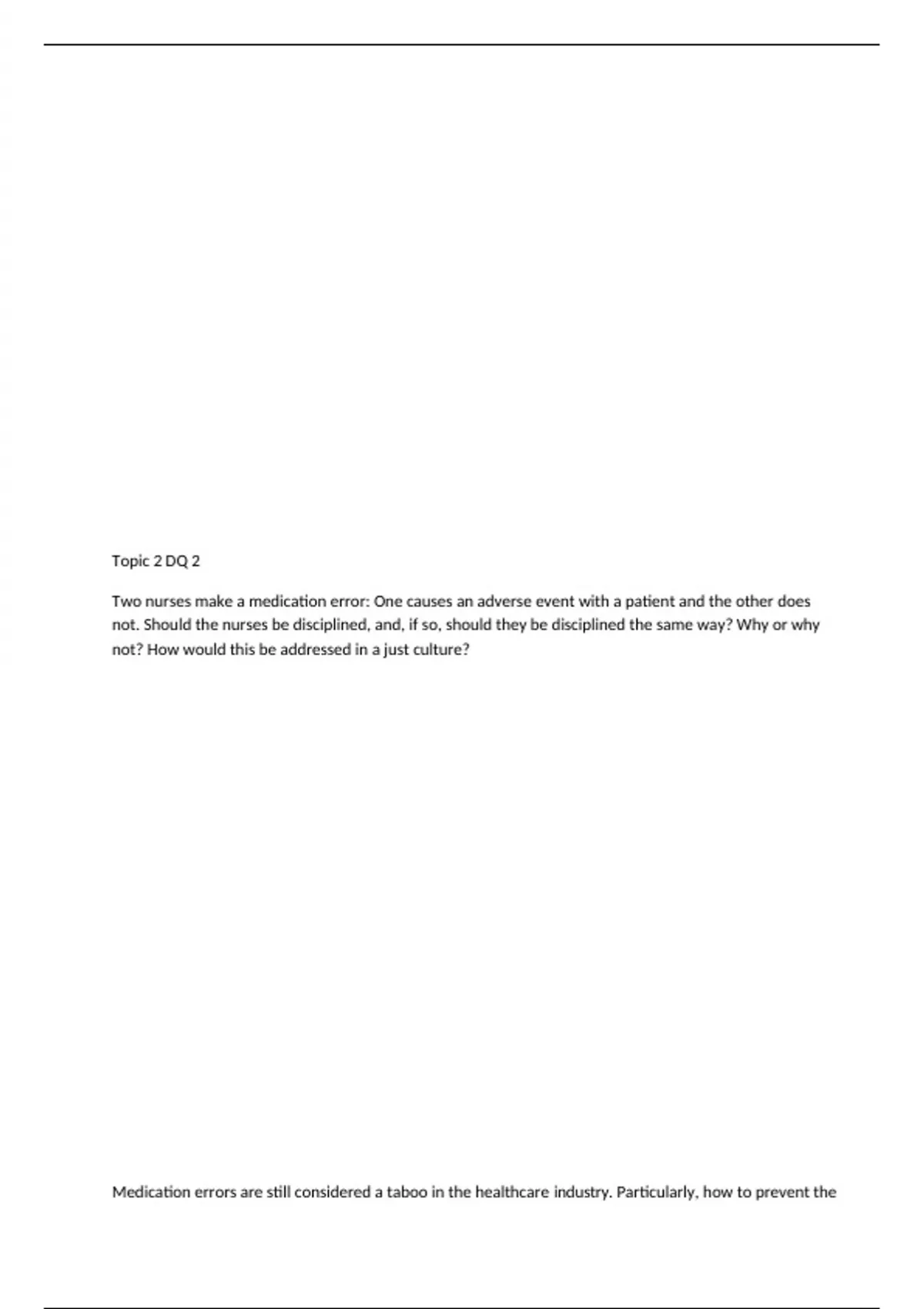 Topic 2 DQ 2

Two nurses make a medication error: One causes an adverse event with a patient and the other does not. Should the nurses be disciplined, and, if so, should they be disciplined the same way? Why or why not? How would this be addressed in a just culture?

Medication errors are still considered a taboo in the healthcare industry. Particularly, how to prevent the